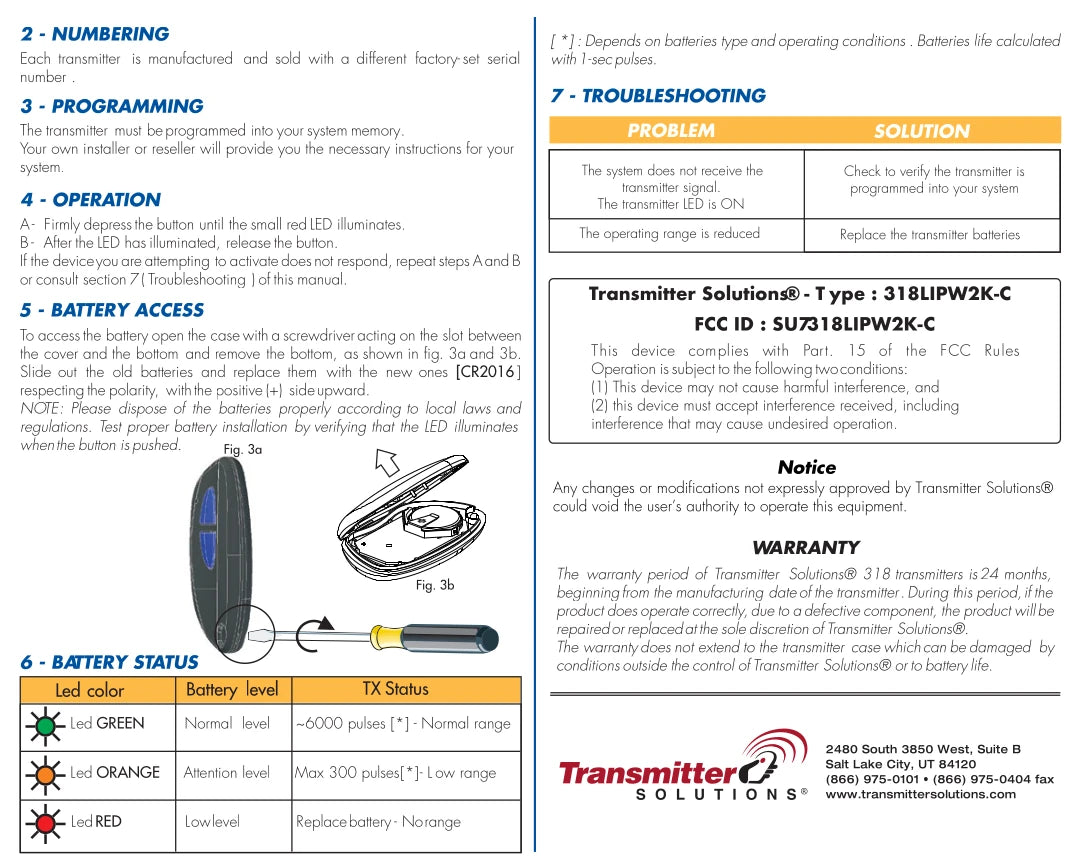 2 - NUMBERING

Each transmitter is manufactured and sold with a different factory-set serial number .

3 - PROGRAMMING

The transmitter must be programmed into your system memory.
Your own installer or reseller will provide you the necessary instructions for your system.

4 - OPERATION

A- Firmly depress the button until the small red LED illuminates.
B- After the LED has illuminated, release the button.
If the device you are attempting to activate does not respond, repeat steps A and B or consult section 7 ( Troubleshooting ) of this manual.

5 - BATTERY ACCESS

To access the battery open the case with a screwdriver acting on the slot between the cover and the bottom and remove the bottom, as shown in fig. 3a and 3b. Slide out the old batteries and replace them with the new ones [CR2016] respecting the polarity, with the positive (+) side upward.
NOTE: Please dispose of the batteries properly according to local laws and regulations. Test proper battery installation by verifying that the LED illuminates when the button is pushed.

Fig. 3a

Fig. 3b

6 - BATTERY STATUS

| Led color | Battery level | TX Status |
|---|---|---|
| Led GREEN | Normal level | ~6000 pulses [*] - Normal range |
| Led ORANGE | Attention level | Max 300 pulses[*]- Low range |
| Led RED | Low level | Replace battery - No range |

[ * ] : Depends on batteries type and operating conditions . Batteries life calculated with 1-sec pulses.

7 - TROUBLESHOOTING

| PROBLEM | SOLUTION |
|---|---|
| The system does not receive the transmitter signal. The transmitter LED is ON | Check to verify the transmitter is programmed into your system |
| The operating range is reduced | Replace the transmitter batteries |

Transmitter Solutions® - Type : 318LIPW2K-C
FCC ID : SU7318LIPW2K-C
This device complies with Part. 15 of the FCC Rules Operation is subject to the following two conditions:
(1) This device may not cause harmful interference, and
(2) this device must accept interference received, including interference that may cause undesired operation.

Notice

Any changes or modifications not expressly approved by Transmitter Solutions® could void the user's authority to operate this equipment.

WARRANTY

The warranty period of Transmitter Solutions® 318 transmitters is 24 months, beginning from the manufacturing date of the transmitter. During this period, if the product does operate correctly, due to a defective component, the product will be repaired or replaced at the sole discretion of Transmitter Solutions®.
The warranty does not extend to the transmitter case which can be damaged by conditions outside the control of Transmitter Solutions® or to battery life.

Transmitter SOLUTIONS®

2480 South 3850 West, Suite B
Salt Lake City, UT 84120
(866) 975-0101 • (866) 975-0404 fax
www.transmittersolutions.com